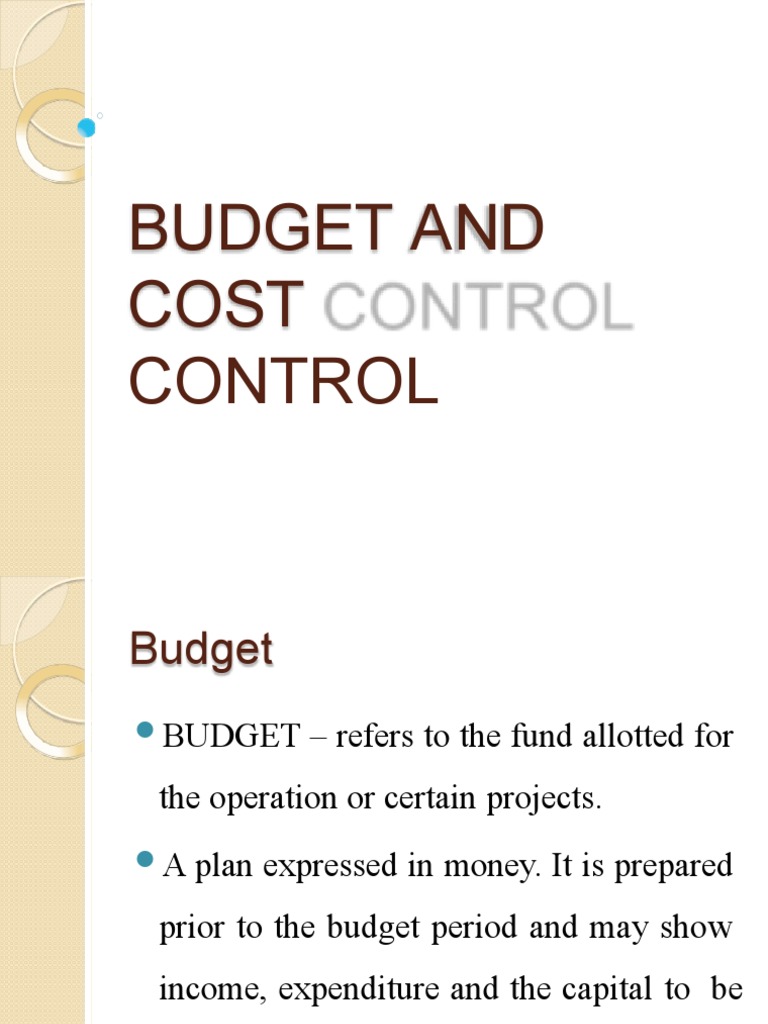 BUDGET AND COST CONTROL CONTROL

Budget

BUDGET – refers to the fund allotted for the operation or certain projects.

A plan expressed in money. It is prepared prior to the budget period and may show income, expenditure and the capital to be